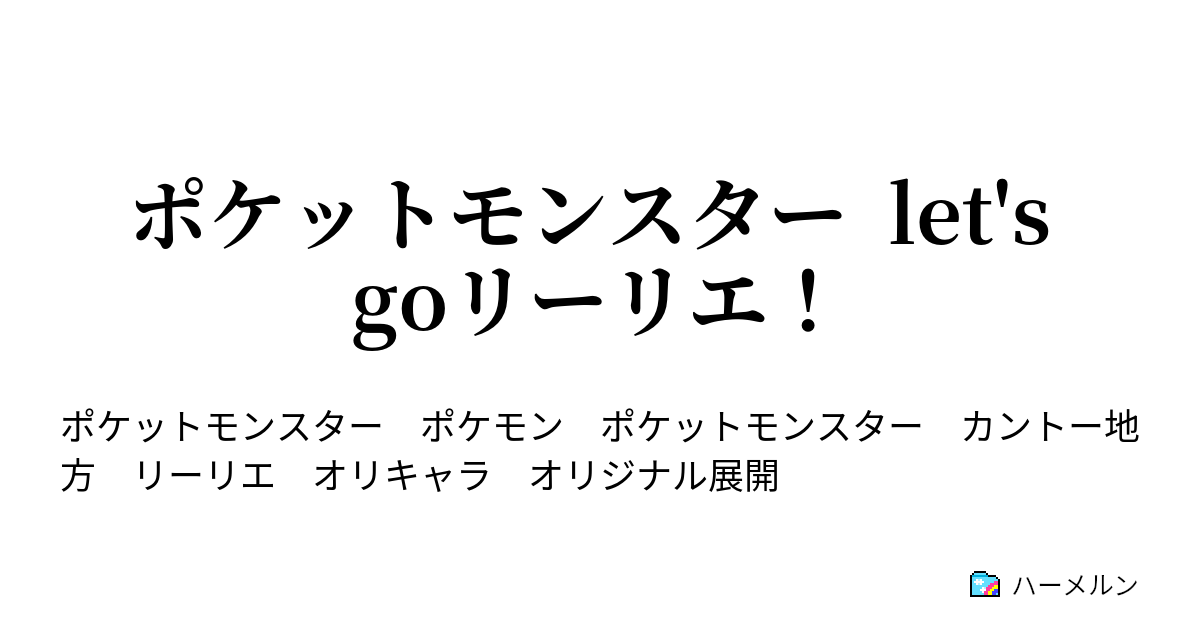 ポケットモンスター let's goリーリエ！

ポケットモンスター　ポケモン　ポケットモンスター　カントー地方　リーリエ　オリキャラ　オリジナル展開

ハーメルン